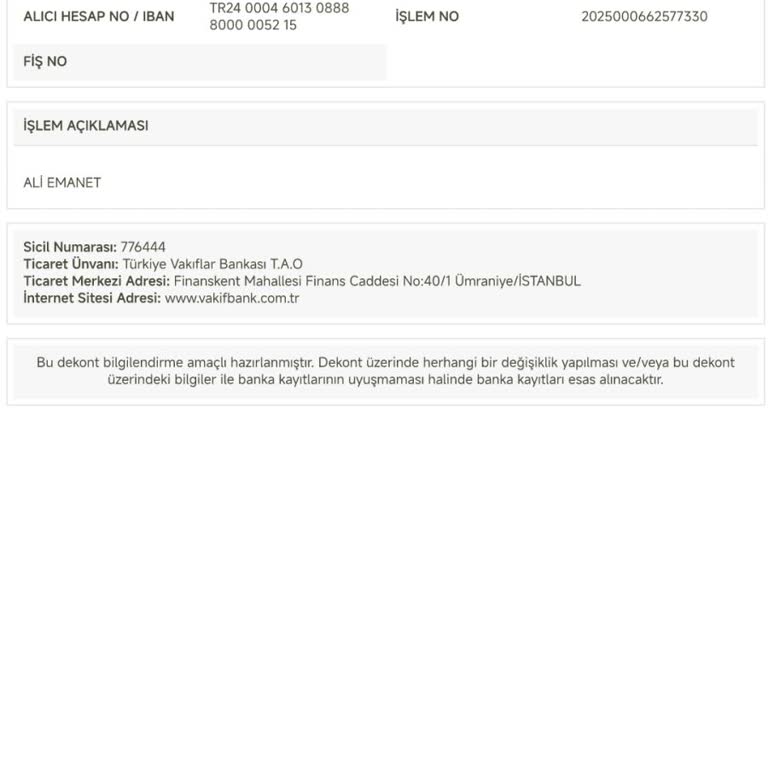 ALICI HESAP NO / IBAN TR24 0004 6013 0888 8000 0052 15

İŞLEM NO 2025000662577330

FİŞ NO

İŞLEM AÇIKLAMASI

ALİ EMANET

Sicil Numarası: 776444
Ticaret Ünvanı: Türkiye Vakıflar Bankası T.A.O
Ticaret Merkezi Adresi: Finanskent Mahallesi Finans Caddesi No:40/1 Ümraniye/İSTANBUL
İnternet Sitesi Adresi: www.vakifbank.com.tr

Bu dekont bilgilendirme amaçlı hazırlanmıştır. Dekont üzerinde herhangi bir değişiklik yapılması ve/veya bu dekont üzerindeki bilgiler ile banka kayıtlarının uyuşmaması halinde banka kayıtları esas alınacaktır.